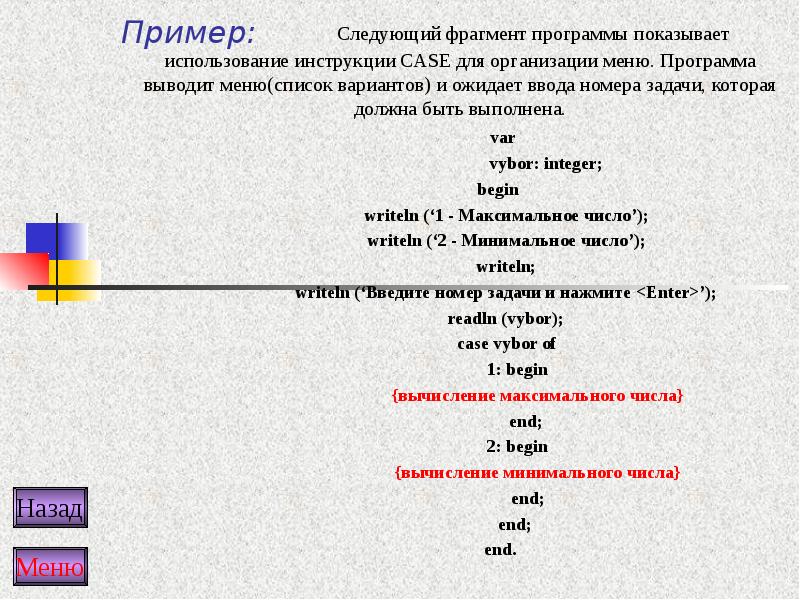 Пример: Следующий фрагмент программы показывает использование инструкции CASE для организации меню. Программа выводит меню(список вариантов) и ожидает ввода номера задачи, которая должна быть выполнена.

var
vybor: integer;
begin
writeln (‘1 - Максимальное число’);
writeln (‘2 - Минимальное число’);
writeln;
writeln (‘Введите номер задачи и нажмите <Enter>’);
readln (vybor);
case vybor of
1: begin
{вычисление максимального числа}
end;
2: begin
{вычисление минимального числа}
end;
end;
end.

Назад

Меню